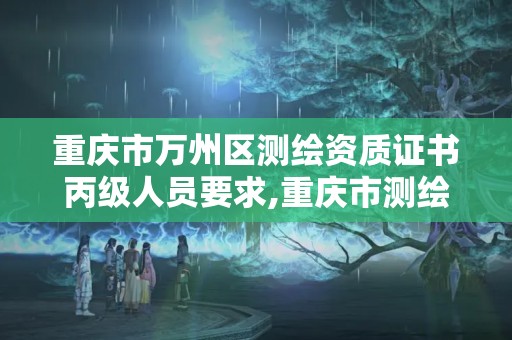 重庆市万州区测绘资质证书丙级人员要求,重庆市测绘